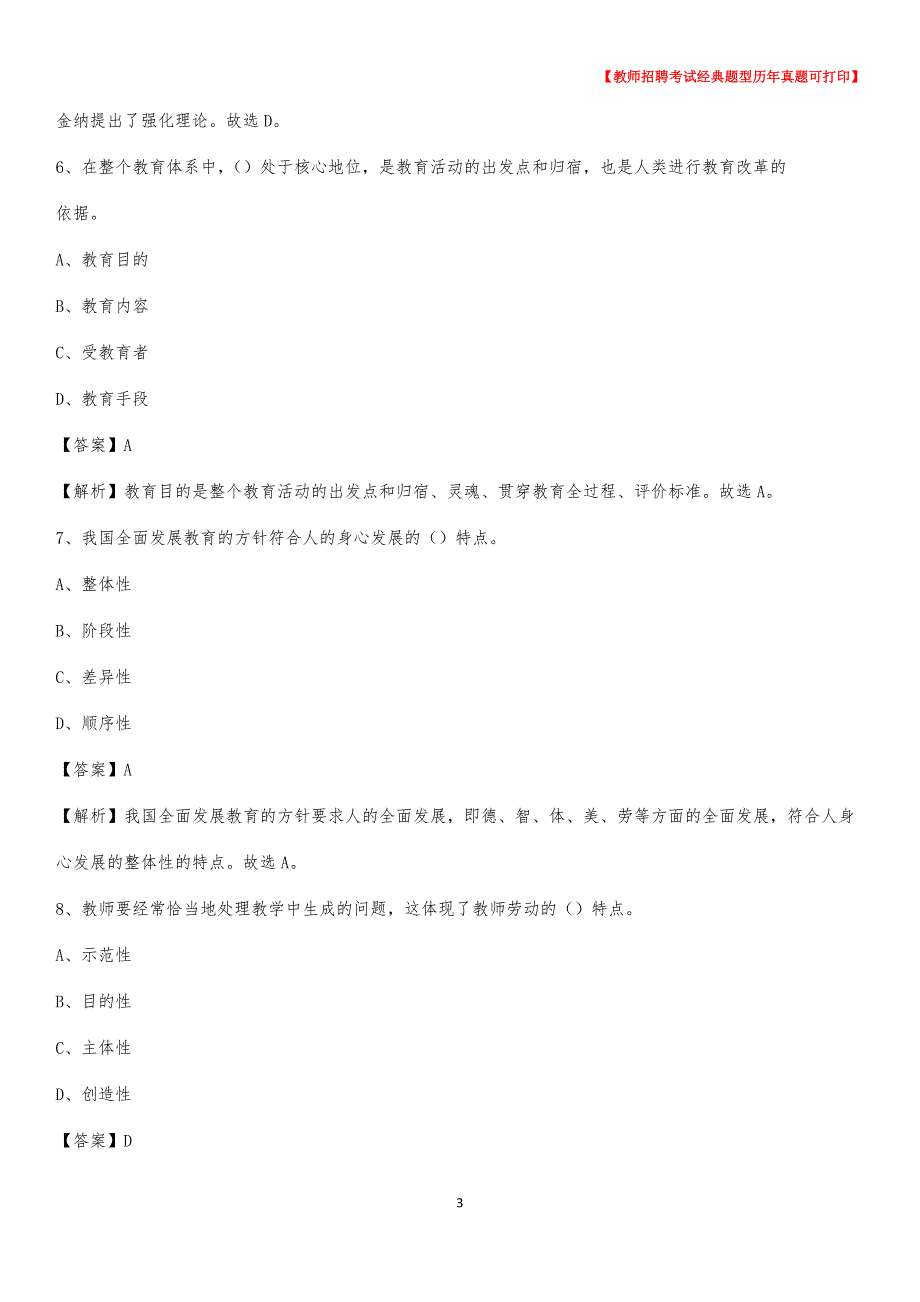 【教师招聘考试经典题型历年真题可打印】

金纳提出了强化理论。故选D。

6、在整个教育体系中，()处于核心地位，是教育活动的出发点和归宿，也是人类进行教育改革的依据。

A、教育目的

B、教育内容

C、受教育者

D、教育手段

【答案】A

【解析】教育目的是整个教育活动的出发点和归宿、灵魂、贯穿教育全过程、评价标准。故选A。

7、我国全面发展教育的方针符合人的身心发展的()特点。

A、整体性

B、阶段性

C、差异性

D、顺序性

【答案】A

【解析】我国全面发展教育的方针要求人的全面发展，即德、智、体、美、劳等方面的全面发展，符合人身心发展的整体性的特点。故选A。

8、教师要经常恰当地处理教学中生成的问题，这体现了教师劳动的()特点。

A、示范性

B、目的性

C、主体性

D、创造性

【答案】D

3